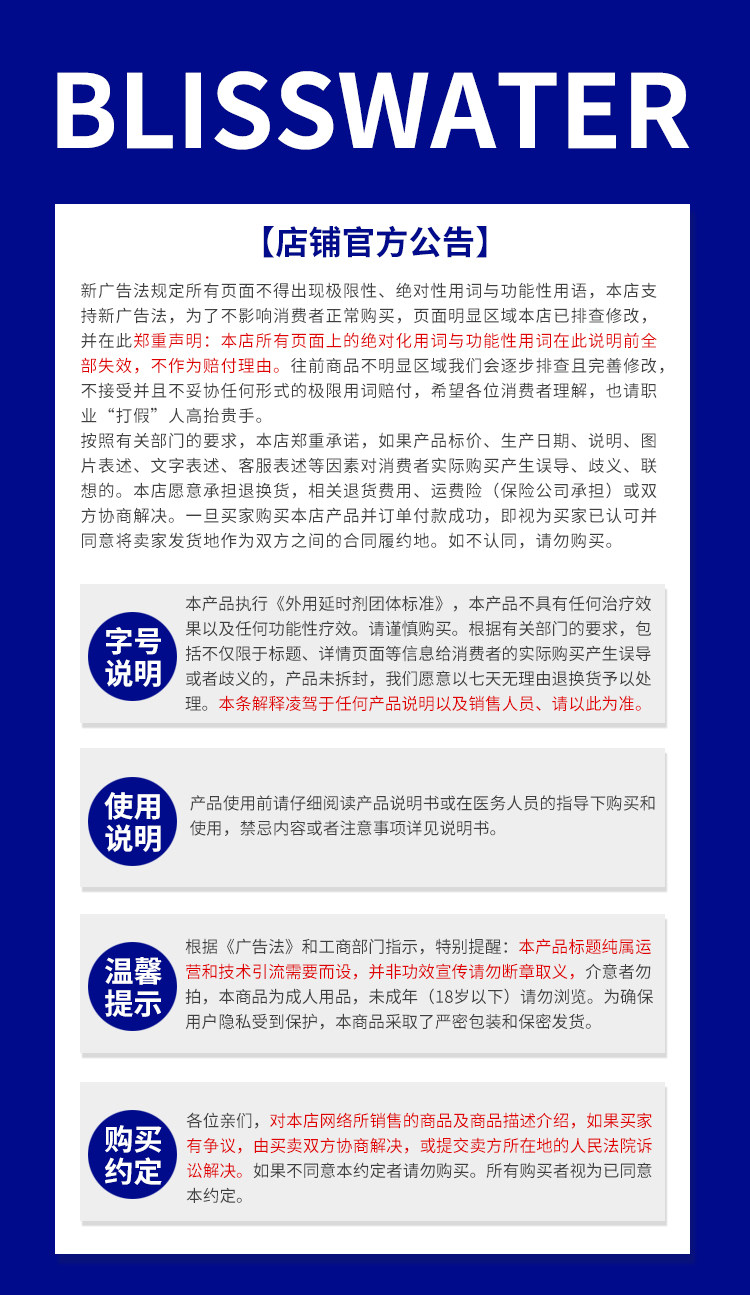 BLISSWATER

【店铺官方公告】

新广告法规定所有页面不得出现极限性、绝对性用词与功能性用语，本店支持新广告法，为了不影响消费者正常购买，页面明显区域本店已排查修改，并在此郑重声明：本店所有页面上的绝对化用词与功能性用词在此说明前全部失效，不作为赔付理由。往前商品不明显区域我们会逐步排查且完善修改，不接受并且不妥协任何形式的极限用词赔付，希望各位消费者理解，也请职业“打假”人高抬贵手。
按照有关部门的要求，本店郑重承诺，如果产品标价、生产日期、说明、图片表述、文字表述、客服表述等因素对消费者实际购买产生误导、歧义、联想的。本店愿意承担退换货，相关退货费用、运费险（保险公司承担）或双方协商解决。一旦买家购买本店产品并订单付款成功，即视为买家已认可并同意将卖家发货地作为双方之间的合同履约地。如不认同，请勿购买。

字号说明

本产品执行《外用延时剂团体标准》，本产品不具有任何治疗效果以及任何功能性疗效。请谨慎购买。根据有关部门的要求，包括不仅限于标题、详情页面等信息给消费者的实际购买产生误导或者歧义的，产品未拆封，我们愿意以七天无理由退换货予以处理。本条解释凌驾于任何产品说明以及销售人员、请以此为准。

使用说明

产品使用前请仔细阅读产品说明书或在医务人员的指导下购买和使用，禁忌内容或者注意事项详见说明书。

温馨提示

根据《广告法》和工商部门指示，特别提醒：本产品标题纯属运营和技术引流需要而设，并非功效宣传请勿断章取义，介意者勿拍，本商品为成人用品，未成年（18岁以下）请勿浏览。为确保用户隐私受到保护，本商品采取了严密包装和保密发货。

购买约定

各位亲们，对本店网络所销售的商品及商品描述介绍，如果买家有争议，由买卖双方协商解决，或提交卖方所在地的人民法院诉讼解决。如果不同意本约定者请勿购买。所有购买者视为已同意本约定。